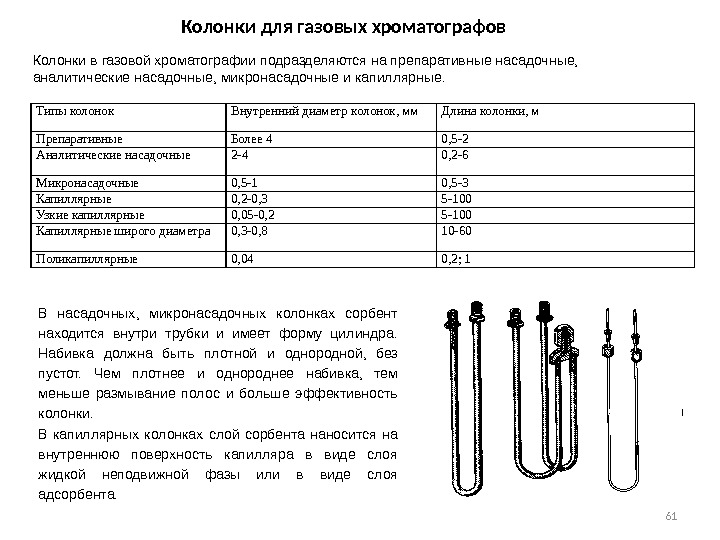 Колонки для газовых хроматографов

Колонки в газовой хроматографии подразделяются на препаративные насадочные, аналитические насадочные, микронасадочные и капиллярные.

| Типы колонок | Внутренний диаметр колонок, мм | Длина колонки, м |
|---|---|---|
| Препаративные | Более 4 | 0,5-2 |
| Аналитические насадочные | 2-4 | 0,2-6 |
| Микронасадочные | 0,5-1 | 0,5-3 |
| Капиллярные | 0,2-0,3 | 5-100 |
| Узкие капиллярные | 0,05-0,2 | 5-100 |
| Капиллярные широго диаметра | 0,3-0,8 | 10-60 |
| Поликапиллярные | 0,04 | 0,2; 1 |

В насадочных, микронасадочных колонках сорбент находится внутри трубки и имеет форму цилиндра. Набивка должна быть плотной и однородной, без пустот. Чем плотнее и однороднее набивка, тем меньше размывание полос и больше эффективность колонки.

В капиллярных колонках слой сорбента наносится на внутреннюю поверхность капилляра в виде слоя жидкой неподвижной фазы или в виде слоя адсорбента.

61